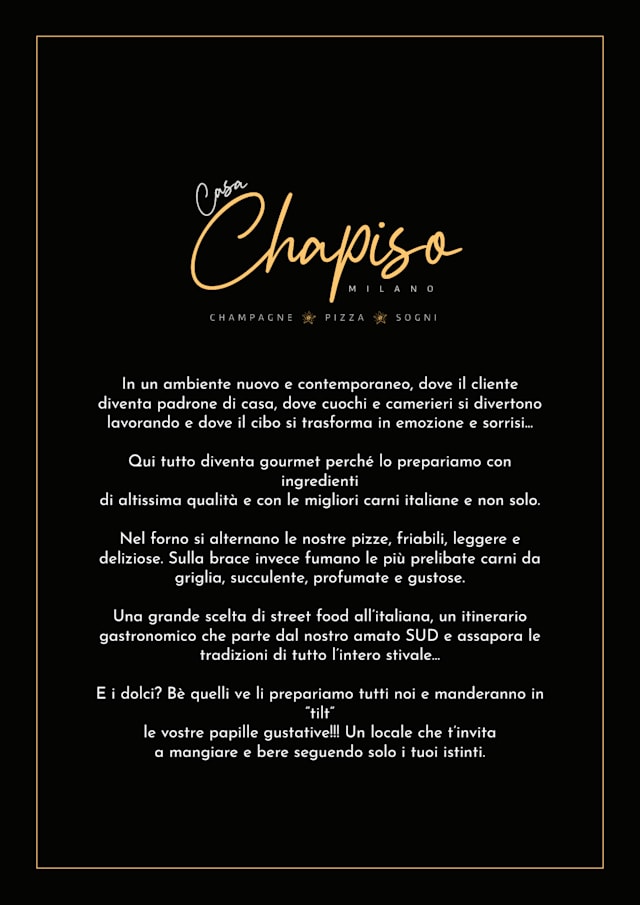 Casa
Chapiso
MILANO

CHAMPAGNE PIZZA SOGNI

In un ambiente nuovo e contemporaneo, dove il cliente diventa padrone di casa, dove cuochi e camerieri si divertono lavorando e dove il cibo si trasforma in emozione e sorrisi...

Qui tutto diventa gourmet perché lo prepariamo con ingredienti di altissima qualità e con le migliori carni italiane e non solo.

Nel forno si alternano le nostre pizze, friabili, leggere e deliziose. Sulla brace invece fumano le più prelibate carni da griglia, succulente, profumate e gustose.

Una grande scelta di street food all'italiana, un itinerario gastronomico che parte dal nostro amato SUD e assapora le tradizioni di tutto l'intero stivale...

E i dolci? Bè quelli ve li prepariamo tutti noi e manderanno in "tilt" le vostre papille gustative!!! Un locale che t'invita a mangiare e bere seguendo solo i tuoi istinti.